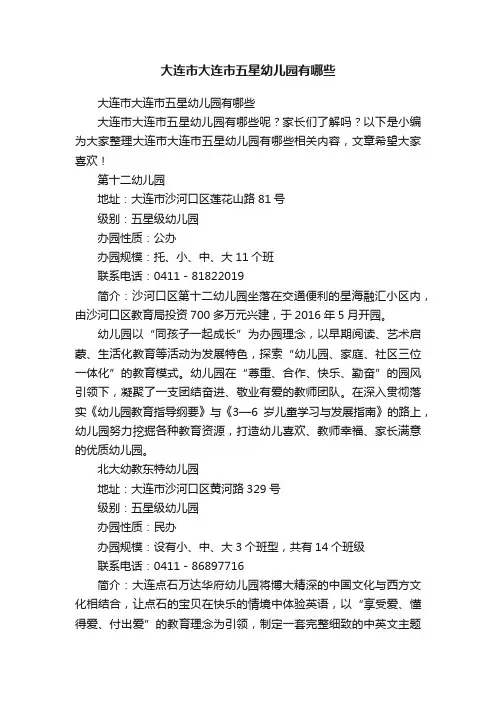 大连市大连市五星幼儿园有哪些

大连市大连市五星幼儿园有哪些

大连市大连市五星幼儿园有哪些呢？家长们了解吗？以下是小编为大家整理大连市大连市五星幼儿园有哪些相关内容，文章希望大家喜欢！

第十二幼儿园

地址：大连市沙河口区莲花山路 81 号

级别：五星级幼儿园

办园性质：公办

办园规模：托、小、中、大 11 个班

联系电话：0411 - 81822019

简介：沙河口区第十二幼儿园坐落在交通便利的星海融汇小区内，由沙河口区教育局投资 700 多万元兴建，于 2016 年 5 月开园。

幼儿园以“同孩子一起成长”为办园理念，以早期阅读、艺术启蒙、生活化教育等活动为发展特色，探索“幼儿园、家庭、社区三位一体化”的教育模式。幼儿园在“尊重、合作、快乐、勤奋”的园风引领下，凝聚了一支团结奋进、敬业有爱的教师团队。在深入贯彻落实《幼儿园教育指导纲要》与《3—6 岁儿童学习与发展指南》的路上，幼儿园努力挖掘各种教育资源，打造幼儿喜欢、教师幸福、家长满意的优质幼儿园。

北大幼教东特幼儿园

地址：大连市沙河口区黄河路 329 号

级别：五星级幼儿园

办园性质：民办

办园规模：设有小、中、大 3 个班型，共有 14 个班级

联系电话：0411 - 86897716

简介：大连点石万达华府幼儿园将博大精深的中国文化与西方文化相结合，让点石的宝贝在快乐的情境中体验英语，以“享受爱、懂得爱、付出爱”的教育理念为引领，制定一套完整细致的中英文主题